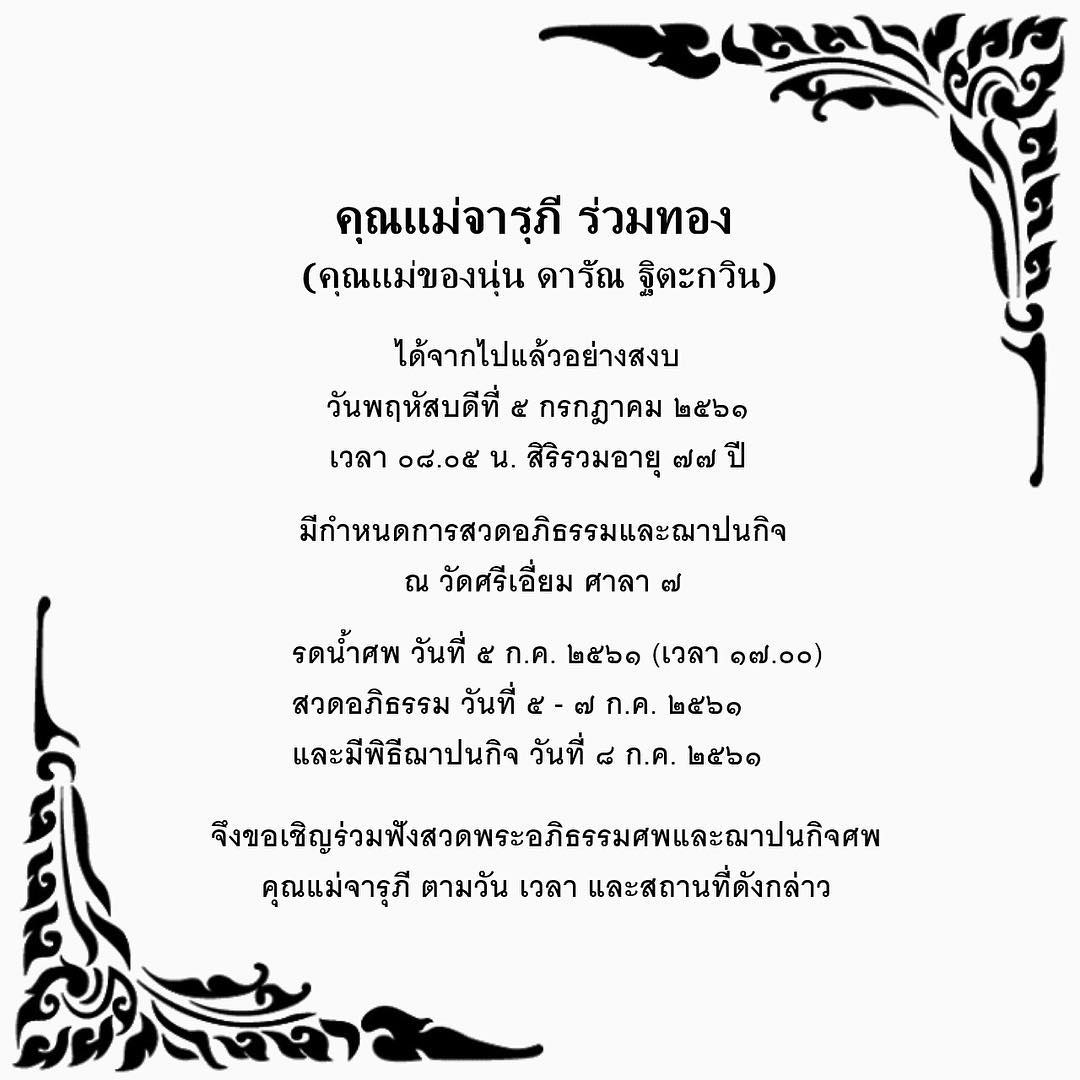 คุณแม่จารุภี ร่วมทอง
(คุณแม่ของนุ่น ดารัณ ฐิตะกวิน)

ได้จากไปแล้วอย่างสงบ
วันพฤหัสบดีที่ ๕ กรกฎาคม ๒๕๖๑
เวลา ๐๘.๐๕ น. สิริรวมอายุ ๗๗ ปี

มีกำหนดการสวดอภิธรรมและฌาปนกิจ
ณ วัดศรีเอี่ยม ศาลา ๗

รดน้ำศพ วันที่ ๕ ก.ค. ๒๕๖๑ (เวลา ๑๗.๐๐)
สวดอภิธรรม วันที่ ๕ - ๗ ก.ค. ๒๕๖๑
และมีพิธีฌาปนกิจ วันที่ ๘ ก.ค. ๒๕๖๑

จึงขอเชิญร่วมฟังสวดพระอภิธรรมศพและฌาปนกิจศพ
คุณแม่จารุภี ตามวัน เวลา และสถานที่ดังกล่าว